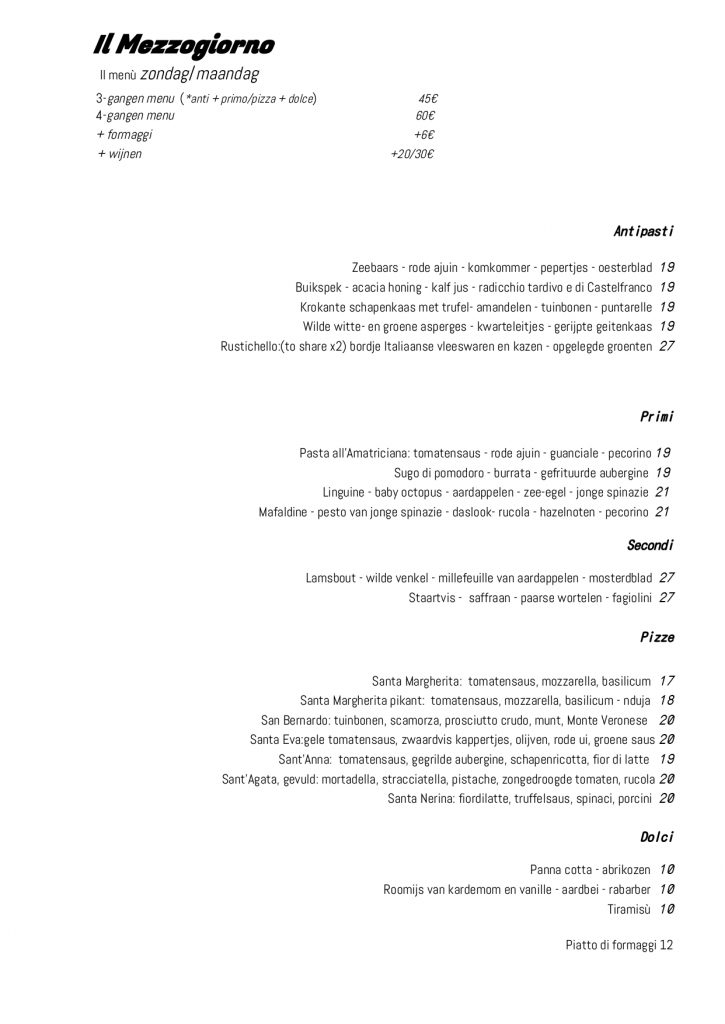 Il Mezzogiorno
Il menù zondag/maandag

3-gangen menu (*anti + primo/pizza + dolce) 45€
4-gangen menu 60€
+ formaggi +6€
+ wijnen +20/30€

Antipasti

Zeebaars - rode ajuin - komkommer - pepertjes - oesterblad 19
Buikspek - acacia honing - kalf jus - radicchio tardivo e di Castelfranco 19
Krokante schapenkaas met trufel- amandelen - tuinbonen - puntarelle 19
Wilde witte- en groene asperges - kwarteleitjes - gerijpte geitenkaas 19
Rustichello:(to share x2) bordje Italiaanse vleeswaren en kazen - opgelegde groenten 27

Primi

Pasta all'Amatriciana: tomatensaus - rode ajuin - guanciale - pecorino 19
Sugo di pomodoro - burrata - gefrituurde aubergine 19
Linguine - baby octopus - aardappelen - zee-egel - jonge spinazie 21
Mafaldine - pesto van jonge spinazie - daslook- rucola - hazelnoten - pecorino 21

Secondi

Lamsbout - wilde venkel - millefeuille van aardappelen - mosterdblad 27
Staartvis - saffraan - paarse wortelen - fagiolini 27

Pizze

Santa Margherita: tomatensaus, mozzarella, basilicum 17
Santa Margherita pikant: tomatensaus, mozzarella, basilicum - nduja 18
San Bernardo: tuinbonen, scamorza, prosciutto crudo, munt, Monte Veronese 20
Santa Eva:gele tomatensaus, zwaardvis kappertjes, olijven, rode ui, groene saus 20
Sant'Anna: tomatensaus, gegrilde aubergine, schapenricotta, fior di latte 19
Sant'Agata, gevuld: mortadella, stracciatella, pistache, zongedroogde tomaten, rucola 20
Santa Nerina: fiordilatte, truffelsaus, spinaci, porcini 20

Dolci

Panna cotta - abrikozen 10
Roomijs van kardemom en vanille - aardbei - rabarber 10
Tiramisù 10

Piatto di formaggi 12